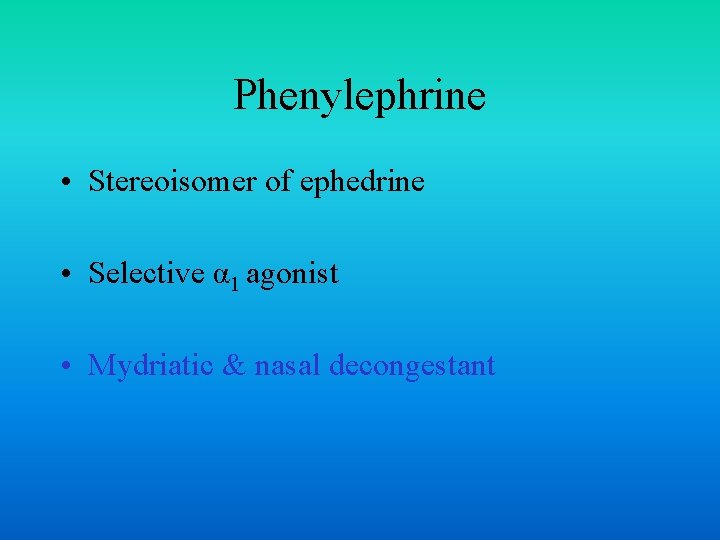 Phenylephrine

• Stereoisomer of ephedrine

• Selective $\alpha_1$ agonist

• Mydriatic & nasal decongestant